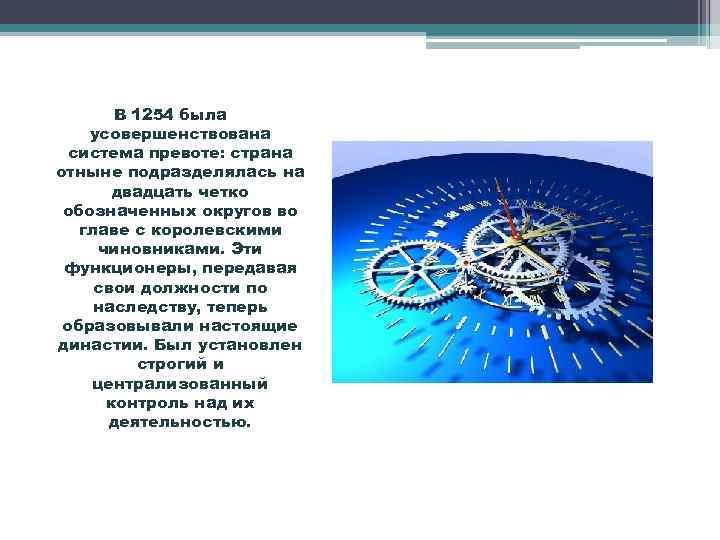 В 1254 была усовершенствована система превоте: страна отныне подразделялась на двадцать четко обозначенных округов во главе с королевскими чиновниками. Эти функционеры, передавая свои должности по наследству, теперь образовывали настоящие династии. Был установлен строгий и централизованный контроль над их деятельностью.